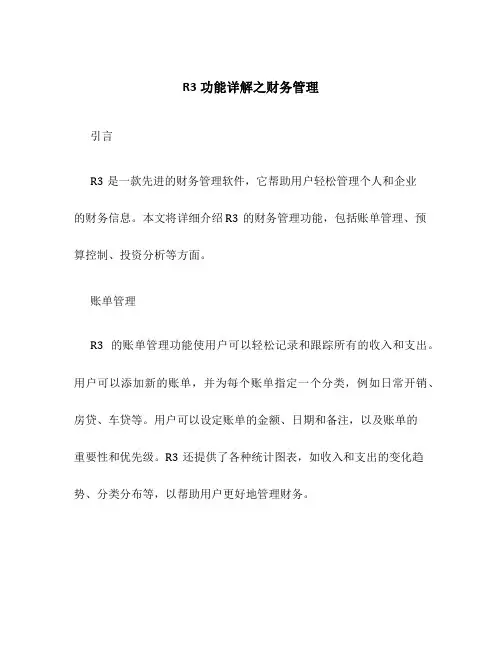 R3 功能详解之财务管理

引言

R3 是一款先进的财务管理软件，它帮助用户轻松管理个人和企业的财务信息。本文将详细介绍 R3 的财务管理功能，包括账单管理、预算控制、投资分析等方面。

账单管理

R3 的账单管理功能使用户可以轻松记录和跟踪所有的收入和支出。用户可以添加新的账单，并为每个账单指定一个分类，例如日常开销、房贷、车贷等。用户可以设定账单的金额、日期和备注，以及账单的重要性和优先级。R3 还提供了各种统计图表，如收入和支出的变化趋势、分类分布等，以帮助用户更好地管理财务。